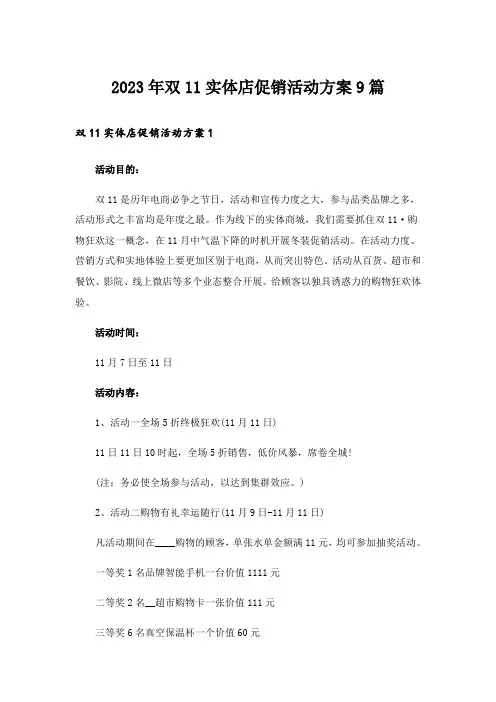 2023年双11实体店促销活动方案9篇

双11实体店促销活动方案1

活动目的:

双11是历年电商必争之节日，活动和宣传力度之大，参与品类品牌之多，活动形式之丰富均是年度之最。作为线下的实体商城，我们需要抓住双11·购物狂欢这一概念，在11月中气温下降的时机开展冬装促销活动。在活动力度、营销方式和实地体验上要更加区别于电商，从而突出特色。活动从百货、超市和餐饮、影院、线上微店等多个业态整合开展。给顾客以独具诱惑力的购物狂欢体验。

活动时间:

11月7日至11日

活动内容:

1、活动一全场5折终极狂欢(11月11日)

11日11日10时起，全场5折销售，低价风暴，席卷全城!

(注：务必使全场参与活动，以达到集群效应。)

2、活动二购物有礼幸运随行(11月9日-11月11日)

凡活动期间在____购物的顾客，单张水单金额满11元，均可参加抽奖活动。

一等奖1名品牌智能手机一台价值1111元

二等奖2名__超市购物卡一张价值111元

三等奖6名真空保温杯一个价值60元